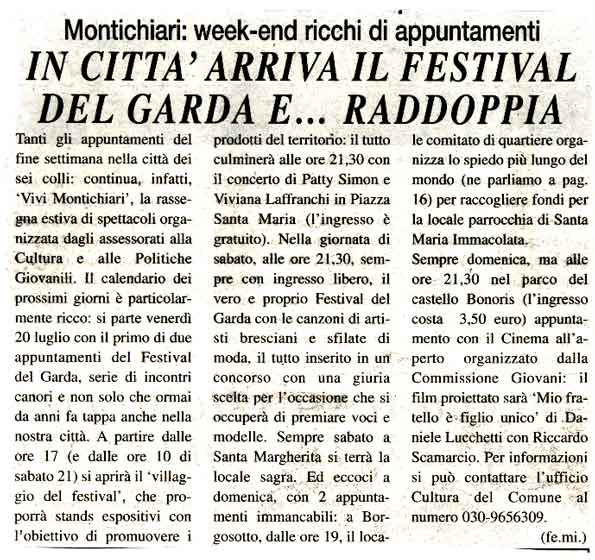 Montichiari: week-end ricchi di appuntamenti

IN CITTA' ARRIVA IL FESTIVAL DEL GARDA E... RADDOPPIA

Tanti gli appuntamenti del fine settimana nella città dei sei colli: continua, infatti, 'Vivi Montichiari', la rassegna estiva di spettacoli organizzata dagli assessorati alla Cultura e alle Politiche Giovanili. Il calendario dei prossimi giorni è particolarmente ricco: si parte venerdì 20 luglio con il primo di due appuntamenti del Festival del Garda, serie di incontri canori e non solo che ormai da anni fa tappa anche nella nostra città. A partire dalle ore 17 (e dalle ore 10 di sabato 21) si aprirà il 'villaggio del festival', che proporrà stands espositivi con l'obiettivo di promuovere i prodotti del territorio: il tutto culminerà alle ore 21,30 con il concerto di Patty Simon e Viviana Laffranchi in Piazza Santa Maria (l'ingresso è gratuito). Nella giornata di sabato, alle ore 21,30, sempre con ingresso libero, il vero e proprio Festival del Garda con le canzoni di artisti bresciani e sfilate di moda, il tutto inserito in un concorso con una giuria scelta per l'occasione che si occuperà di premiare voci e modelle. Sempre sabato a Santa Margherita si terrà la locale sagra. Ed eccoci a domenica, con 2 appuntamenti immancabili: a Borgosotto, dalle ore 19, il locale comitato di quartiere organizza lo spiedo più lungo del mondo (ne parliamo a pag. 16) per raccogliere fondi per la locale parrocchia di Santa Maria Immacolata.

Sempre domenica, ma alle ore 21,30 nel parco del castello Bonoris (l'ingresso costa 3,50 euro) appuntamento con il Cinema all'aperto organizzato dalla Commissione Giovani: il film proiettato sarà 'Mio fratello è figlio unico' di Daniele Lucchetti con Riccardo Scamarcio. Per informazioni si può contattare l'ufficio Cultura del Comune al numero 030-9656309.

(fe.mi.)